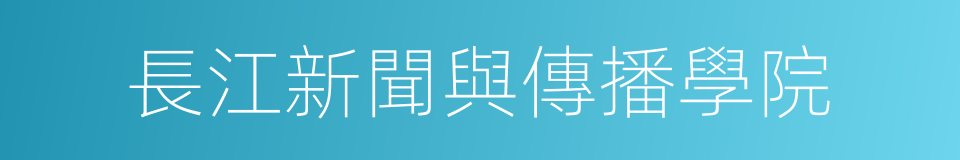 長江新聞與傳播學院